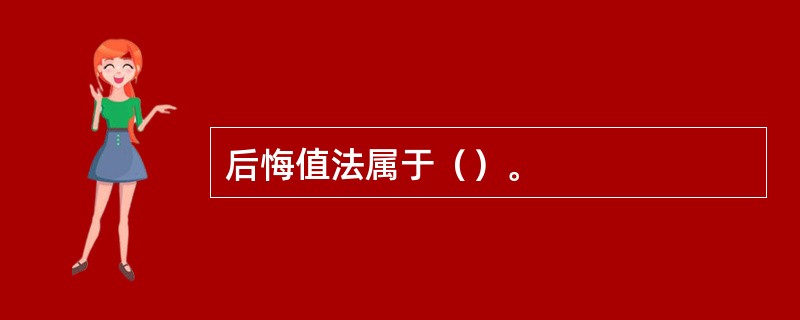 后悔值法属于（）。